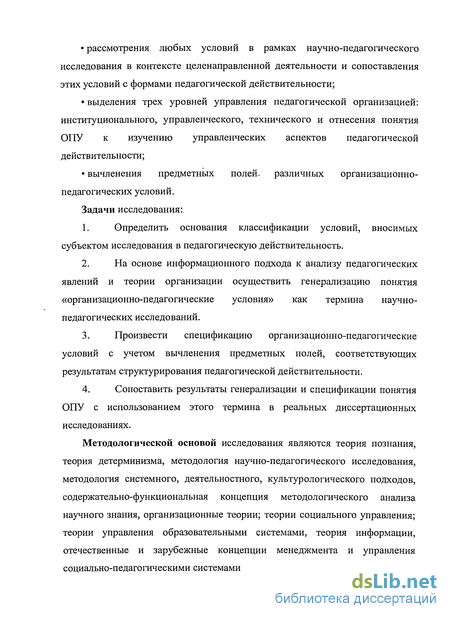 • рассмотрения любых условий в рамках научно-педагогического исследования в контексте целенаправленной деятельности и сопоставления этих условий с формами педагогической действительности;

• выделения трех уровней управления педагогической организацией: институционального, управленческого, технического и отнесения понятия ОПУ к изучению управленческих аспектов педагогической действительности;

• вычленения предметных полей различных организационно-педагогических условий.

Задачи исследования:

1. Определить основания классификации условий, вносимых субъектом исследования в педагогическую действительность.

2. На основе информационного подхода к анализу педагогических явлений и теории организации осуществить генерализацию понятия «организационно-педагогические условия» как термина научно-педагогических исследований.

3. Произвести спецификацию организационно-педагогические условий с учетом вычленения предметных полей, соответствующих результатам структурирования педагогической действительности.

4. Сопоставить результаты генерализации и спецификации понятия ОПУ с использованием этого термина в реальных диссертационных исследованиях.

Методологической основой исследования являются теория познания, теория детерминизма, методология научно-педагогического исследования, методология системного, деятельностного, культурологического подходов, содержательно-функциональная концепция методологического анализа научного знания, организационные теории; теории социального управления; теории управления образовательными системами, теория информации, отечественные и зарубежные концепции менеджмента и управления социально-педагогическими системами

dsLib.net
библиотека диссертаций